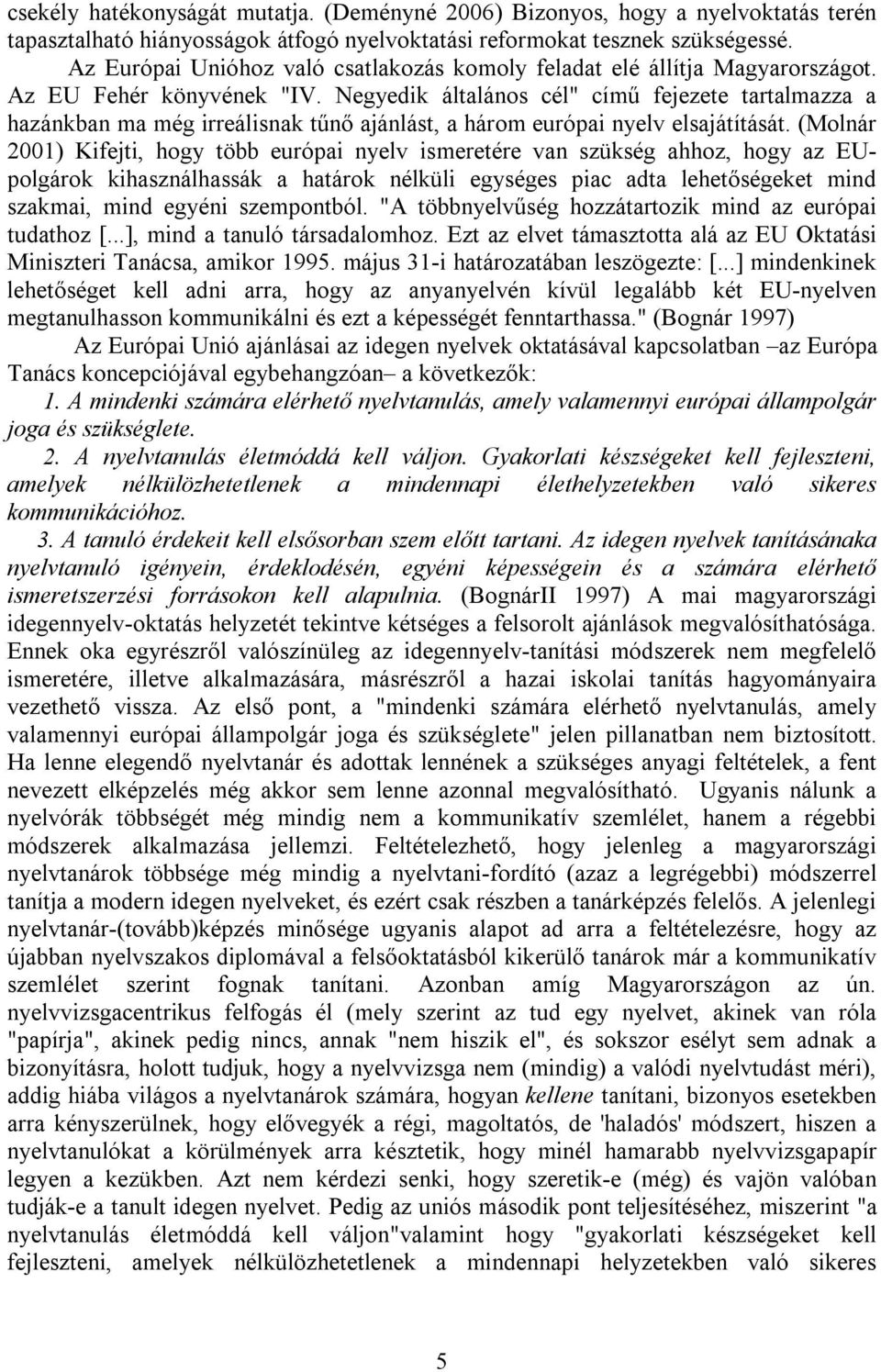 csekély hatékonyságát mutatja. (Deményné 2006) Bizonyos, hogy a nyelvoktatás terén tapasztalható hiányosságok átfogó nyelvoktatási reformokat tesznek szükségessé.

Az Európai Unióhoz való csatlakozás komoly feladat elé állítja Magyarországot. Az EU Fehér könyvének "IV. Negyedik általános cél" című fejezete tartalmazza a hazánkban ma még irreálisnak tűnő ajánlást, a három európai nyelv elsajátítását. (Molnár 2001) Kifejti, hogy több európai nyelv ismeretére van szükség ahhoz, hogy az EU-polgárok kihasználhassák a határok nélküli egységes piac adta lehetőségeket mind szakmai, mind egyéni szempontból. "A többnyelvűség hozzátartozik mind az európai tudathoz [...], mind a tanuló társadalomhoz. Ezt az elvet támasztotta alá az EU Oktatási Miniszteri Tanácsa, amikor 1995. május 31-i határozatában leszögezte: [...] mindenkinek lehetőséget kell adni arra, hogy az anyanyelvén kívül legalább két EU-nyelven megtanulhasson kommunikálni és ezt a képességét fenntarthassa." (Bognár 1997)

Az Európai Unió ajánlásai az idegen nyelvek oktatásával kapcsolatban –az Európa Tanács koncepciójával egybehangzóan– a következők:

1. A mindenki számára elérhető nyelvtanulás, amely valamennyi európai állampolgár joga és szükséglete.

2. A nyelvtanulás életmóddá kell váljon. Gyakorlati készségeket kell fejleszteni, amelyek nélkülözhetetlenek a mindennapi élethelyzetekben való sikeres kommunikációhoz.

3. A tanuló érdekeit kell elsősorban szem előtt tartani. Az idegen nyelvek tanításánaka nyelvtanuló igényein, érdeklodésén, egyéni képességein és a számára elérhető ismeretszerzési forrásokon kell alapulnia. (BognárII 1997) A mai magyarországi idegennyelv-oktatás helyzetét tekintve kétséges a felsorolt ajánlások megvalósíthatósága. Ennek oka egyrészről valószínüleg az idegennyelv-tanítási módszerek nem megfelelő ismeretére, illetve alkalmazására, másrészről a hazai iskolai tanítás hagyományaira vezethető vissza. Az első pont, a "mindenki számára elérhető nyelvtanulás, amely valamennyi európai állampolgár joga és szükséglete" jelen pillanatban nem biztosított. Ha lenne elegendő nyelvtanár és adottak lennének a szükséges anyagi feltételek, a fent nevezett elképzelés még akkor sem lenne azonnal megvalósítható. Ugyanis nálunk a nyelvórák többségét még mindig nem a kommunikatív szemlélet, hanem a régebbi módszerek alkalmazása jellemzi. Feltételezhető, hogy jelenleg a magyarországi nyelvtanárok többsége még mindig a nyelvtani-fordító (azaz a legrégebbi) módszerrel tanítja a modern idegen nyelveket, és ezért csak részben a tanárképzés felelős. A jelenlegi nyelvtanár-(tovább)képzés minősége ugyanis alapot ad arra a feltételezésre, hogy az újabban nyelvszakos diplomával a felsőoktatásból kikerülő tanárok már a kommunikatív szemlélet szerint fognak tanítani. Azonban amíg Magyarországon az ún. nyelvvizsgacentrikus felfogás él (mely szerint az tud egy nyelvet, akinek van róla "papírja", akinek pedig nincs, annak "nem hiszik el", és sokszor esélyt sem adnak a bizonyításra, holott tudjuk, hogy a nyelvvizsga nem (mindig) a valódi nyelvtudást méri), addig hiába világos a nyelvtanárok számára, hogyan kellene tanítani, bizonyos esetekben arra kényszerülnek, hogy elővegyék a régi, magoltatós, de 'haladós' módszert, hiszen a nyelvtanulókat a körülmények arra késztetik, hogy minél hamarabb nyelvvizsgapapír legyen a kezükben. Azt nem kérdezi senki, hogy szeretik-e (még) és vajön valóban tudják-e a tanult idegen nyelvet. Pedig az uniós második pont teljesítéséhez, miszerint "a nyelvtanulás életmóddá kell váljon"valamint hogy "gyakorlati készségeket kell fejleszteni, amelyek nélkülözhetetlenek a mindennapi helyzetekben való sikeres

5